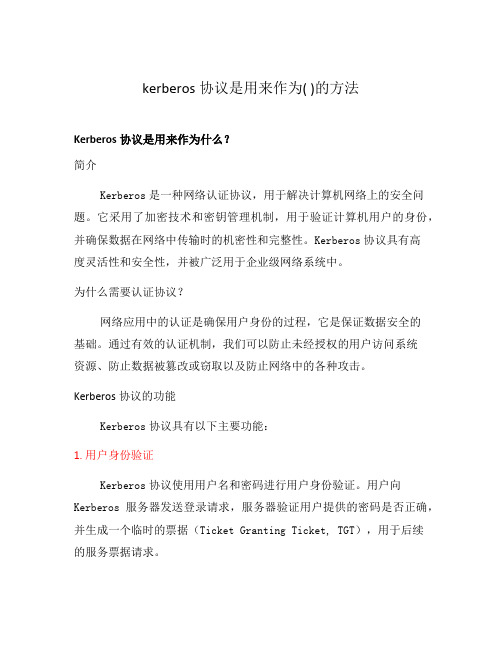 kerberos 协议是用来作为( )的方法

Kerberos 协议是用来作为什么？

简介

Kerberos 是一种网络认证协议，用于解决计算机网络上的安全问题。它采用了加密技术和密钥管理机制，用于验证计算机用户的身份，并确保数据在网络中传输时的机密性和完整性。Kerberos 协议具有高度灵活性和安全性，并被广泛用于企业级网络系统中。

为什么需要认证协议？

网络应用中的认证是确保用户身份的过程，它是保证数据安全的基础。通过有效的认证机制，我们可以防止未经授权的用户访问系统资源、防止数据被篡改或窃取以及防止网络中的各种攻击。

Kerberos 协议的功能

Kerberos 协议具有以下主要功能：

1. 用户身份验证

Kerberos 协议使用用户名和密码进行用户身份验证。用户向 Kerberos 服务器发送登录请求，服务器验证用户提供的密码是否正确，并生成一个临时的票据（Ticket Granting Ticket, TGT），用于后续的服务票据请求。